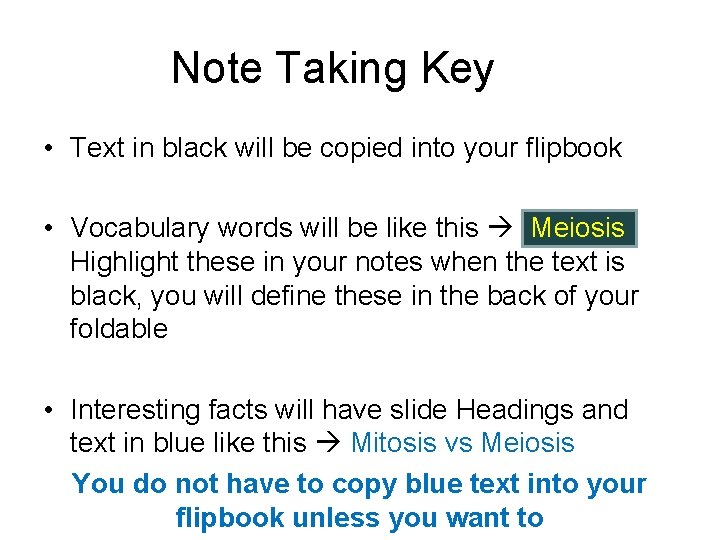 Note Taking Key

• Text in black will be copied into your flipbook

• Vocabulary words will be like this → Meiosis Highlight these in your notes when the text is black, you will define these in the back of your foldable

• Interesting facts will have slide Headings and text in blue like this → Mitosis vs Meiosis

You do not have to copy blue text into your flipbook unless you want to